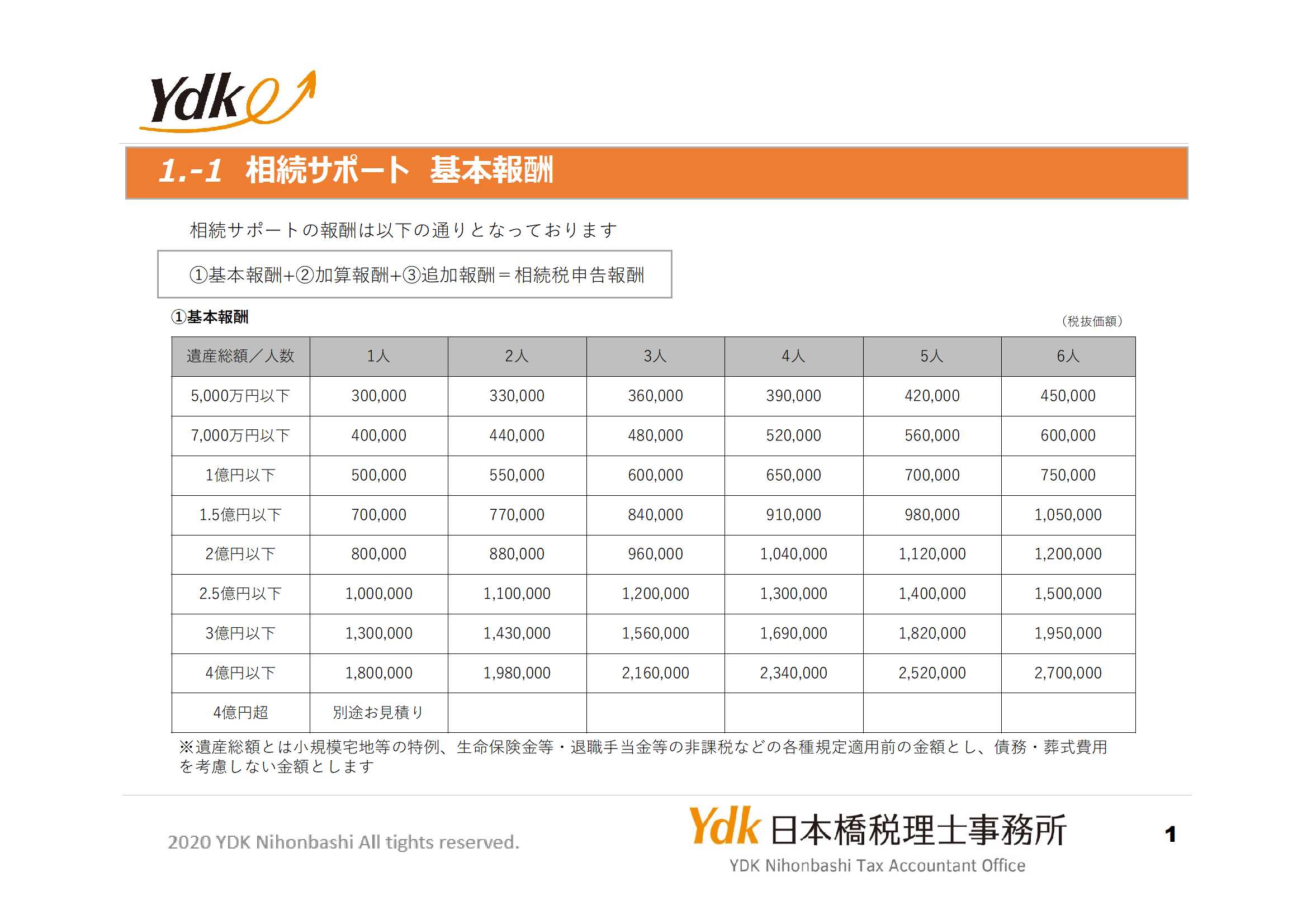 Ydk

1.-1 相続サポート 基本報酬

相続サポートの報酬は以下の通りとなっております

①基本報酬+②加算報酬+③追加報酬=相続税申告報酬

①基本報酬

(税抜価額)

| 遺産総額/人数 | 1人 | 2人 | 3人 | 4人 | 5人 | 6人 |
|---|---|---|---|---|---|---|
| 5,000万円以下 | 300,000 | 330,000 | 360,000 | 390,000 | 420,000 | 450,000 |
| 7,000万円以下 | 400,000 | 440,000 | 480,000 | 520,000 | 560,000 | 600,000 |
| 1億円以下 | 500,000 | 550,000 | 600,000 | 650,000 | 700,000 | 750,000 |
| 1.5億円以下 | 700,000 | 770,000 | 840,000 | 910,000 | 980,000 | 1,050,000 |
| 2億円以下 | 800,000 | 880,000 | 960,000 | 1,040,000 | 1,120,000 | 1,200,000 |
| 2.5億円以下 | 1,000,000 | 1,100,000 | 1,200,000 | 1,300,000 | 1,400,000 | 1,500,000 |
| 3億円以下 | 1,300,000 | 1,430,000 | 1,560,000 | 1,690,000 | 1,820,000 | 1,950,000 |
| 4億円以下 | 1,800,000 | 1,980,000 | 2,160,000 | 2,340,000 | 2,520,000 | 2,700,000 |
| 4億円超 | 別途お見積り | | | | | |

※遺産総額とは小規模宅地等の特例、生命保険金等・退職手当金等の非課税などの各種規定適用前の金額とし、債務・葬式費用を考慮しない金額とします

2020 YDK Nihonbashi All tights reserved.

Ydk 日本橋税理士事務所
YDK Nihonbashi Tax Accountant Office

1